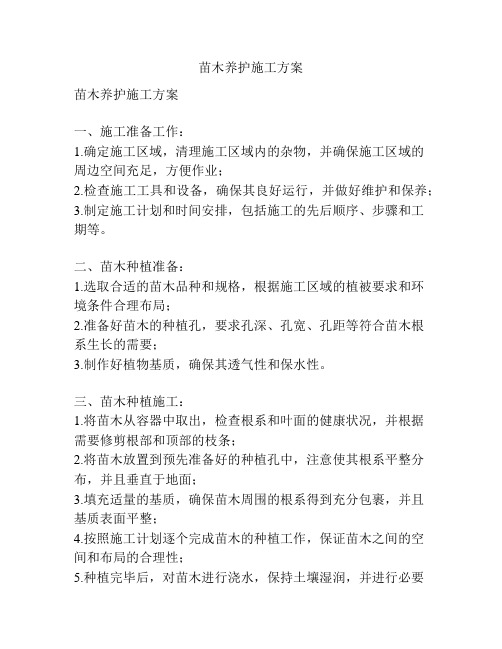 苗木养护施工方案

苗木养护施工方案

一、施工准备工作：
1.确定施工区域，清理施工区域内的杂物，并确保施工区域的周边空间充足，方便作业；
2.检查施工工具和设备，确保其良好运行，并做好维护和保养；
3.制定施工计划和时间安排，包括施工的先后顺序、步骤和工期等。

二、苗木种植准备：
1.选取合适的苗木品种和规格，根据施工区域的植被要求和环境条件合理布局；
2.准备好苗木的种植孔，要求孔深、孔宽、孔距等符合苗木根系生长的需要；
3.制作好植物基质，确保其透气性和保水性。

三、苗木种植施工：
1.将苗木从容器中取出，检查根系和叶面的健康状况，并根据需要修剪根部和顶部的枝条；
2.将苗木放置到预先准备好的种植孔中，注意使其根系平整分布，并且垂直于地面；
3.填充适量的基质，确保苗木周围的根系得到充分包裹，并且基质表面平整；
4.按照施工计划逐个完成苗木的种植工作，保证苗木之间的空间和布局的合理性；
5.种植完毕后，对苗木进行浇水，保持土壤湿润，并进行必要